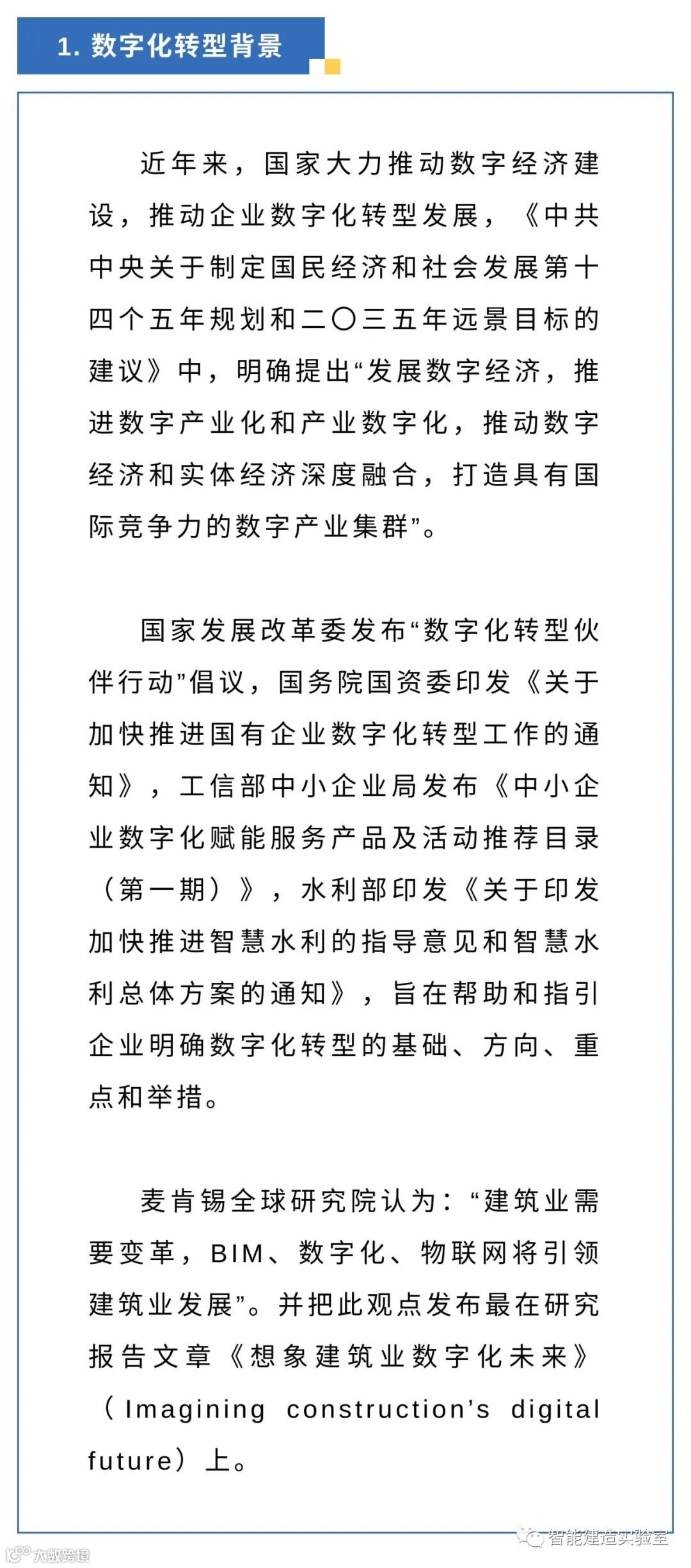 1. 数字化转型背景

近年来，国家大力推动数字经济建设，推动企业数字化转型发展，《中共中央关于制定国民经济和社会发展第十四个五年规划和二〇三五年远景目标的建议》中，明确提出“发展数字经济，推进数字产业化和产业数字化，推动数字经济和实体经济深度融合，打造具有国际竞争力的数字产业集群”。

国家发展改革委发布“数字化转型伙伴行动”倡议，国务院国资委印发《关于加快推进国有企业数字化转型工作的通知》，工信部中小企业局发布《中小企业数字化赋能服务产品及活动推荐目录（第一期）》，水利部印发《关于印发加快推进智慧水利的指导意见和智慧水利总体方案的通知》，旨在帮助和指引企业明确数字化转型的基础、方向、重点和举措。

麦肯锡全球研究院认为：“建筑业需要变革，BIM、数字化、物联网将引领建筑业发展”。并把此观点发布最在研究报告文章《想象建筑业数字化未来》（Imagining construction’s digital future）上。

智能建造实验室
大数跨境